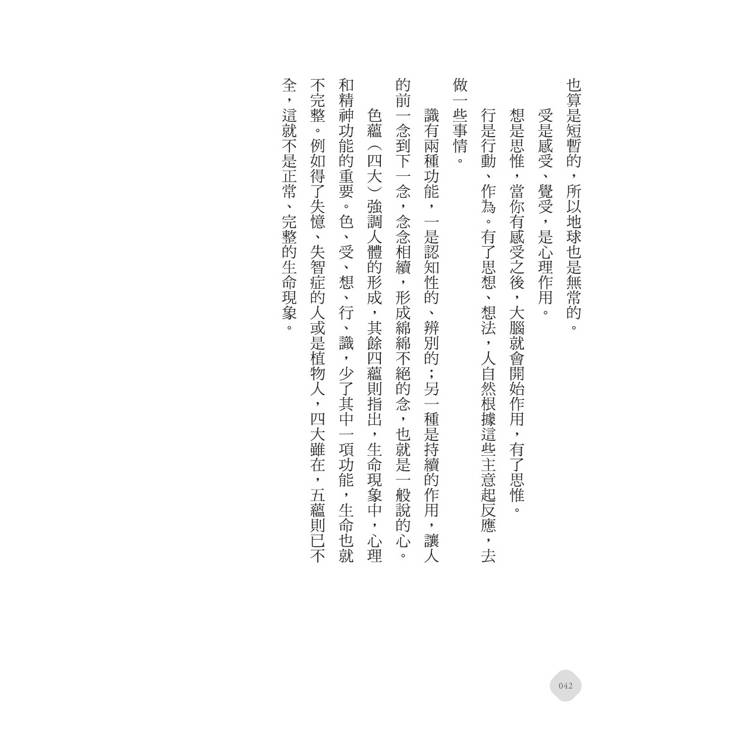 也算是短暫的，所以地球也是無常的。

受是感受、覺受，是心理作用。

想是思惟，當你有感受之後，大腦就會開始作用，有了思惟。

行是行動、作為。有了思想、想法，人自然根據這些主意起反應，去做一些事情。

識有兩種功能，一是認知性的、辨別的；另一種是持續的作用，讓人的前一念到下一念，念念相續，形成綿綿不絕的念，也就是一般說的心。

色蘊（四大）強調人體的形成，其餘四蘊則指出，生命現象中，心理和精神功能的重要。色、受、想、行、識，少了其中一項功能，生命也就不完整。例如得了失憶、失智症的人或是植物人，四大雖在，五蘊則已不全，這就不是正常、完整的生命現象。

042